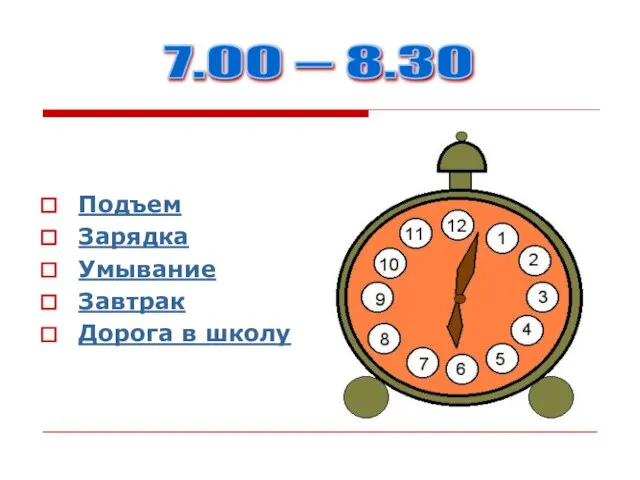 7.00 – 8.30

Подъем
Зарядка
Умывание
Завтрак
Дорога в школу

12
1
2
3
4
5
6
7
8
9
10
11